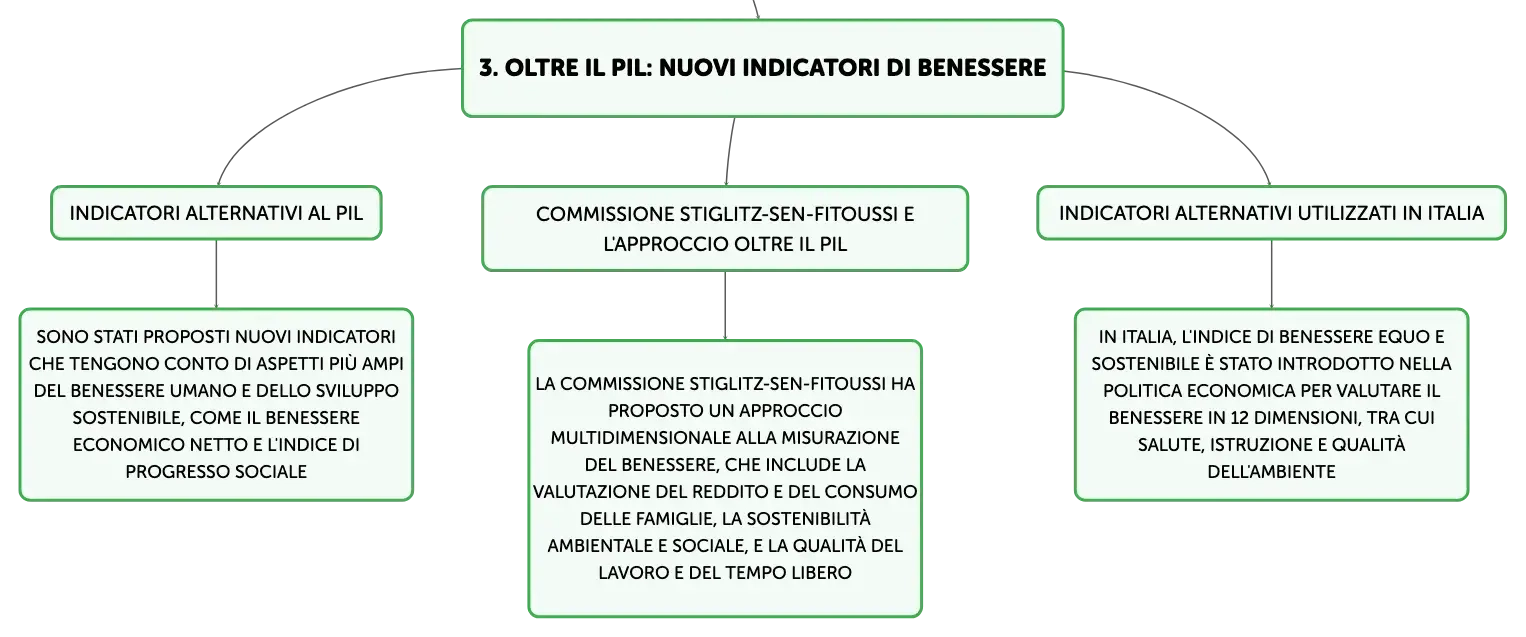 3. OLTRE IL PIL: NUOVI INDICATORI DI BENESSERE

INDICATORI ALTERNATIVI AL PIL

SONO STATI PROPOSTI NUOVI INDICATORI CHE TENGONO CONTO DI ASPETTI PIÙ AMPI DEL BENESSERE UMANO E DELLO SVILUPPO SOSTENIBILE, COME IL BENESSERE ECONOMICO NETTO E L'INDICE DI PROGRESSO SOCIALE

COMMISSIONE STIGLITZ-SEN-FITOUSSI E L'APPROCCIO OLTRE IL PIL

LA COMMISSIONE STIGLITZ-SEN-FITOUSSI HA PROPOSTO UN APPROCCIO MULTIDIMENSIONALE ALLA MISURAZIONE DEL BENESSERE, CHE INCLUDE LA VALUTAZIONE DEL REDDITO E DEL CONSUMO DELLE FAMIGLIE, LA SOSTENIBILITÀ AMBIENTALE E SOCIALE, E LA QUALITÀ DEL LAVORO E DEL TEMPO LIBERO

INDICATORI ALTERNATIVI UTILIZZATI IN ITALIA

IN ITALIA, L'INDICE DI BENESSERE EQUO E SOSTENIBILE È STATO INTRODOTTO NELLA POLITICA ECONOMICA PER VALUTARE IL BENESSERE IN 12 DIMENSIONI, TRA CUI SALUTE, ISTRUZIONE E QUALITÀ DELL'AMBIENTE